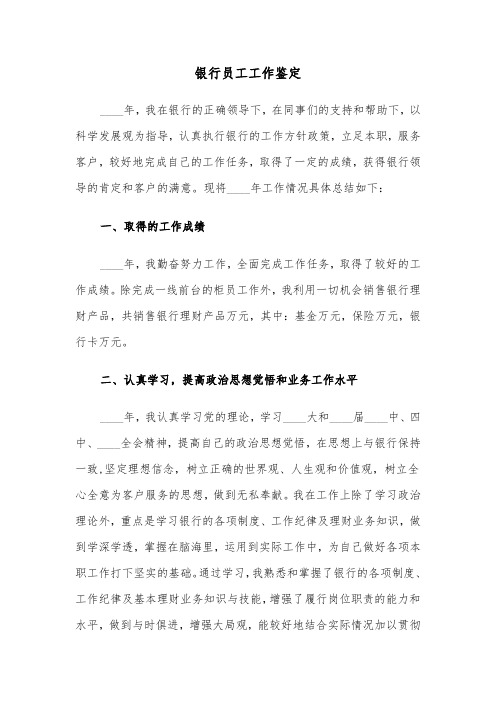 银行员工工作鉴定

____年，我在银行的正确领导下，在同事们的支持和帮助下，以科学发展观为指导，认真执行银行的工作方针政策，立足本职，服务客户，较好地完成自己的工作任务，取得了一定的成绩，获得银行领导的肯定和客户的满意。现将____年工作情况具体总结如下：

一、取得的工作成绩

____年，我勤奋努力工作，全面完成工作任务，取得了较好的工作成绩。除完成一线前台的柜员工作外，我利用一切机会销售银行理财产品，共销售银行理财产品万元，其中：基金万元，保险万元，银行卡万元。

二、认真学习，提高政治思想觉悟和业务工作水平

____年，我认真学习党的理论，学习____大和____届____中、四中、____全会精神，提高自己的政治思想觉悟，在思想上与银行保持一致,坚定理想信念，树立正确的世界观、人生观和价值观，树立全心全意为客户服务的思想，做到无私奉献。我在工作上除了学习政治理论外，重点是学习银行的各项制度、工作纪律及理财业务知识，做到学深学透，掌握在脑海里，运用到实际工作中，为自己做好各项本职工作打下坚实的基础。通过学习，我熟悉和掌握了银行的各项制度、工作纪律及基本理财业务知识与技能，增强了履行岗位职责的能力和水平，做到与时俱进，增强大局观，能较好地结合实际情况加以贯彻